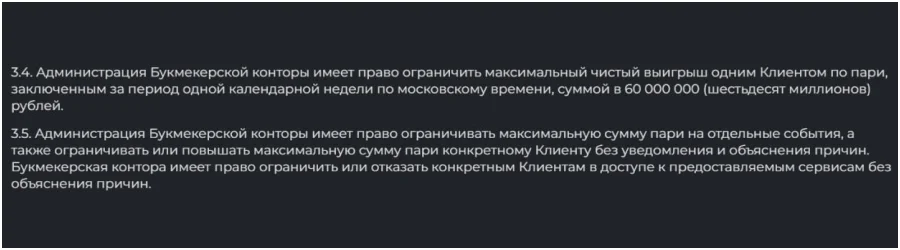 3.4. Администрация Букмекерской конторы имеет право ограничить максимальный чистый выигрыш одним Клиентом по пари, заключенным за период одной календарной недели по московскому времени, суммой в 60 000 000 (шестьдесят миллионов) рублей.

3.5. Администрация Букмекерской конторы имеет право ограничивать максимальную сумму пари на отдельные события, а также ограничивать или повышать максимальную сумму пари конкретному Клиенту без уведомления и объяснения причин. Букмекерская контора имеет право ограничить или отказать конкретным Клиентам в доступе к предоставляемым сервисам без объяснения причин.